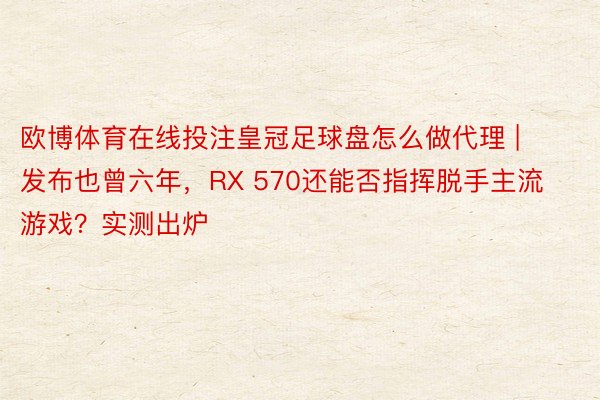 欧博体育在线投注皇冠足球盘怎么做代理 | 发布也曾六年，RX 570还能否指挥脱手主流游戏？实测出炉